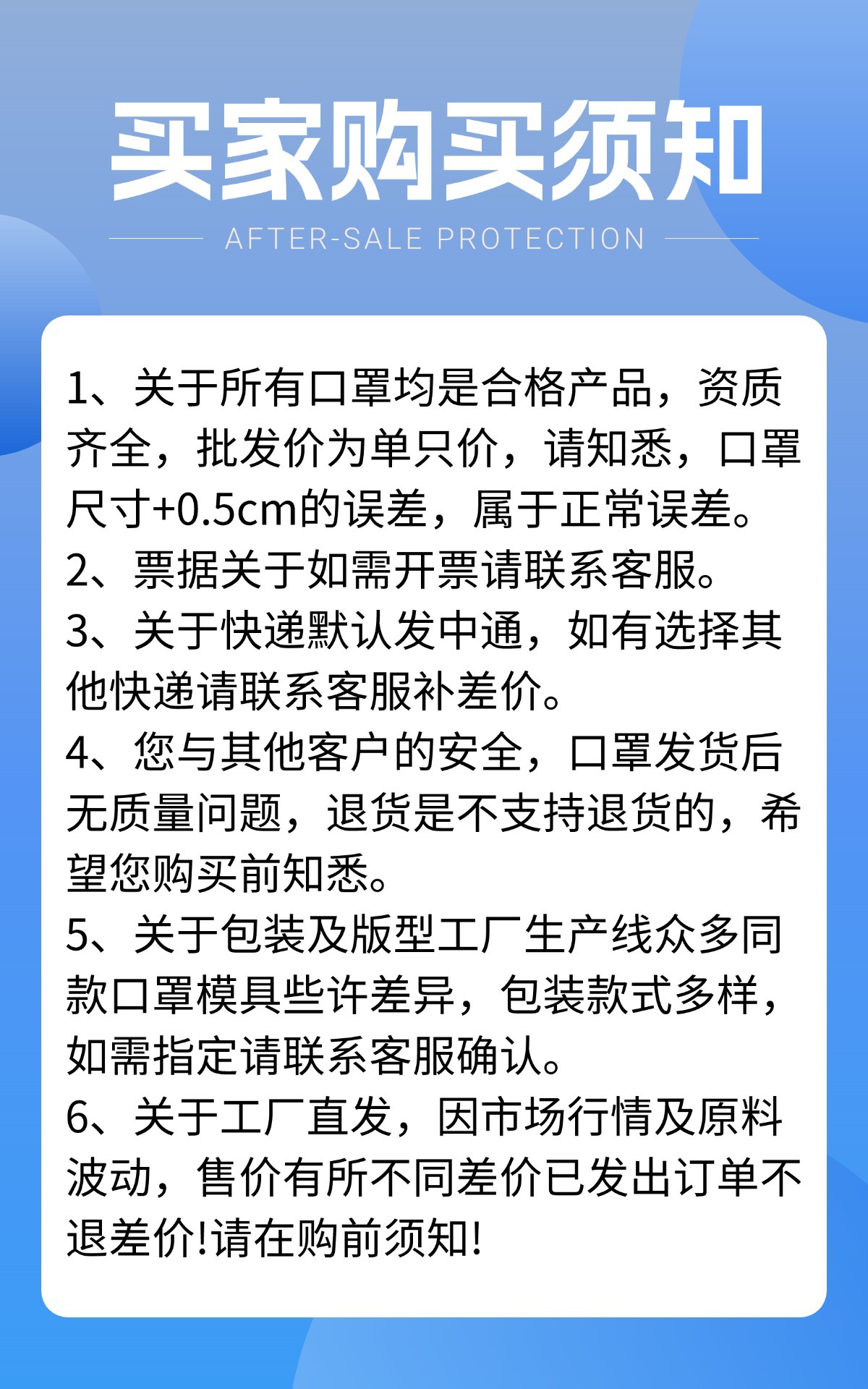 买家购买须知

AFTER-SALE PROTECTION

1、关于所有口罩均是合格产品，资质齐全，批发价为单只价，请知悉，口罩尺寸+0.5cm的误差，属于正常误差。
2、票据关于如需开票请联系客服。
3、关于快递默认发中通，如有选择其他快递请联系客服补差价。
4、您与其他客户的安全，口罩发货后无质量问题，退货是不支持退货的，希望您购买前知悉。
5、关于包装及版型工厂生产线众多同款口罩模具些许差异，包装款式多样，如需指定请联系客服确认。
6、关于工厂直发，因市场行情及原料波动，售价有所不同差价已发出订单不退差价!请在购前须知!